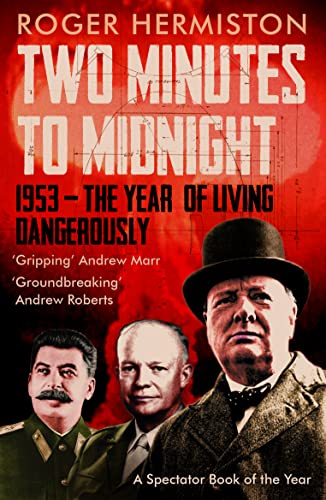 ROGER HERMISTON

TWO MINUTES TO MIDNIGHT

1953 – THE YEAR OF LIVING DANGEROUSLY

'Gripping' Andrew Marr

'Groundbreaking' Andrew Roberts

A Spectator Book of the Year